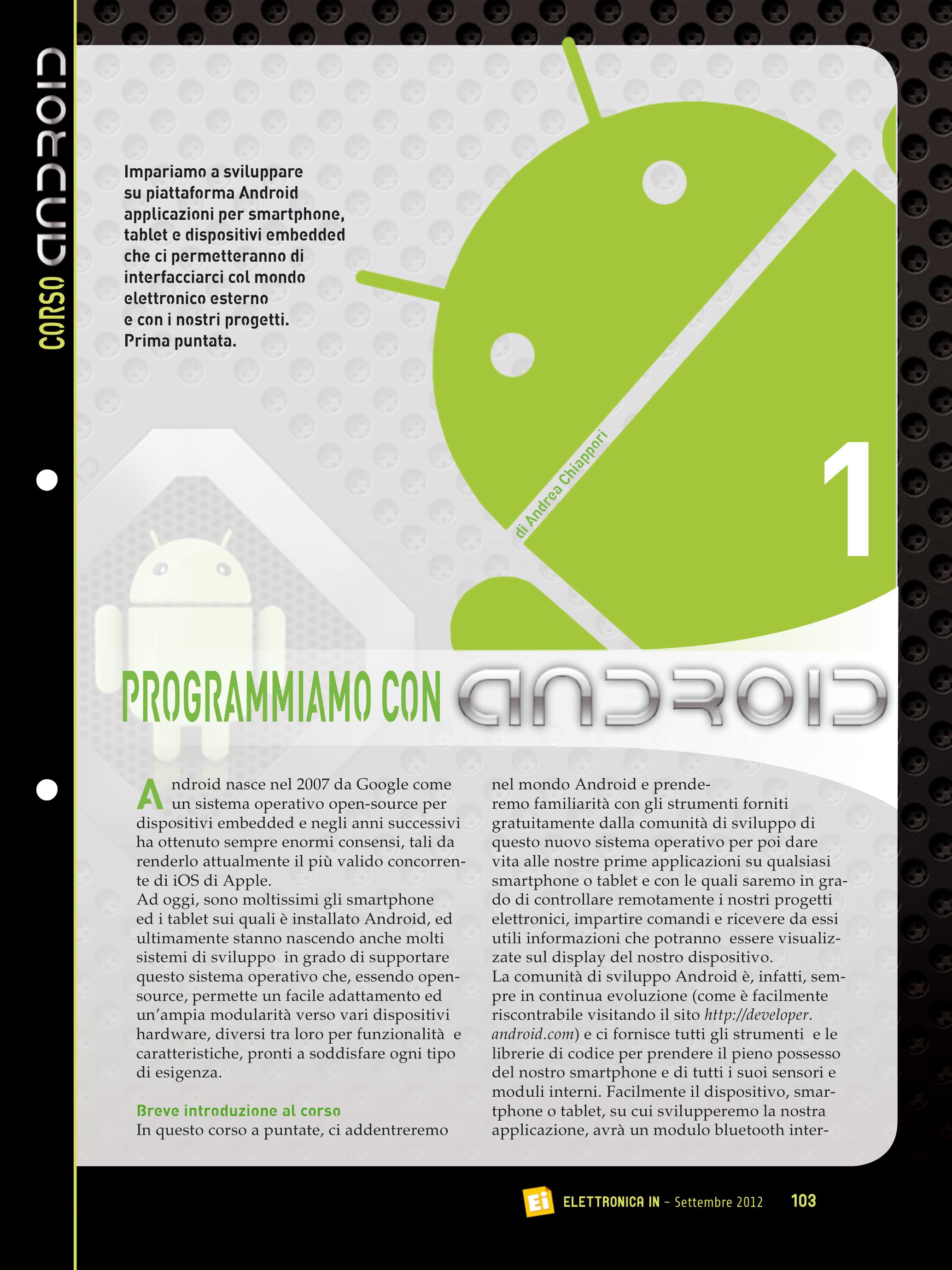 CORSO ANDROID

Impariamo a sviluppare su piattaforma Android applicazioni per smartphone, tablet e dispositivi embedded che ci permetteranno di interfacciarci col mondo elettronico esterno e con i nostri progetti. Prima puntata.

di Andrea Chiappori

1

PROGRAMMIAMO CON ANDROID

Android nasce nel 2007 da Google come un sistema operativo open-source per dispositivi embedded e negli anni successivi ha ottenuto sempre enormi consensi, tali da renderlo attualmente il più valido concorrente di iOS di Apple.
Ad oggi, sono moltissimi gli smartphone ed i tablet sui quali è installato Android, ed ultimamente stanno nascendo anche molti sistemi di sviluppo in grado di supportare questo sistema operativo che, essendo open-source, permette un facile adattamento ed un'ampia modularità verso vari dispositivi hardware, diversi tra loro per funzionalità e caratteristiche, pronti a soddisfare ogni tipo di esigenza.

Breve introduzione al corso
In questo corso a puntate, ci addentreremo nel mondo Android e prenderemo familiarità con gli strumenti forniti gratuitamente dalla comunità di sviluppo di questo nuovo sistema operativo per poi dare vita alle nostre prime applicazioni su qualsiasi smartphone o tablet e con le quali saremo in grado di controllare remotamente i nostri progetti elettronici, impartire comandi e ricevere da essi utili informazioni che potranno essere visualizzate sul display del nostro dispositivo.
La comunità di sviluppo Android è, infatti, sempre in continua evoluzione (come è facilmente riscontrabile visitando il sito http://developer.android.com) e ci fornisce tutti gli strumenti e le librerie di codice per prendere il pieno possesso del nostro smartphone e di tutti i suoi sensori e moduli interni. Facilmente il dispositivo, smartphone o tablet, su cui svilupperemo la nostra applicazione, avrà un modulo bluetooth inter-

Ei ELETTRONICA IN ~ Settembre 2012 103